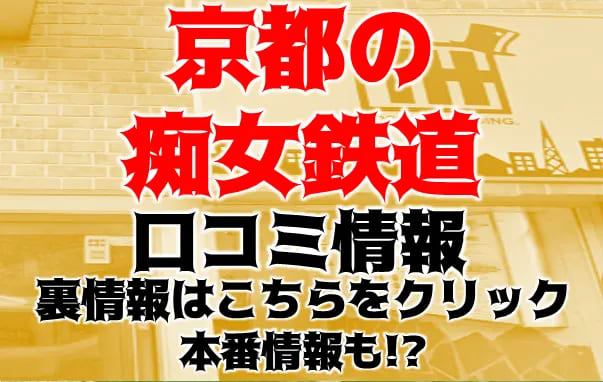 京都の
痴女鉄道
口コミ情報
裏情報はこちらをクリック
本番情報も!?